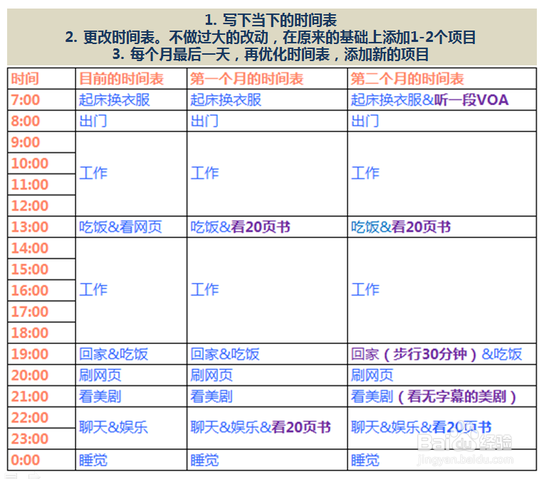 1. 写下当下的时间表
2. 更改时间表。不做过大的改动，在原来的基础上添加1-2个项目
3. 每个月最后一天，再优化时间表，添加新的项目

| 时间 | 目前的时间表 | 第一个月的时间表 | 第二个月的时间表 |
|---|---|---|---|
| 7:00 | 起床换衣服 | 起床换衣服 | 起床换衣服&听一段VOA |
| 8:00 | 出门 | 出门 | 出门 |
| 9:00 | 工作 | 工作 | 工作 |
| 10:00 | | | |
| 11:00 | | | |
| 12:00 | | | |
| 13:00 | 吃饭&看网页 | 吃饭&看20页书 | 吃饭&看20页书 |
| 14:00 | 工作 | 工作 | 工作 |
| 15:00 | | | |
| 16:00 | | | |
| 17:00 | | | |
| 18:00 | | | |
| 19:00 | 回家&吃饭 | 回家&吃饭 | 回家（步行30分钟）&吃饭 |
| 20:00 | 刷网页 | 刷网页 | 刷网页 |
| 21:00 | 看美剧 | 看美剧 | 看美剧（看无字幕的美剧） |
| 22:00 | 聊天&娱乐 | 聊天&娱乐&看20页书 | 聊天&娱乐&看20页书 |
| 23:00 | | | |
| 0:00 | 睡觉 | 睡觉 | 睡觉 |

Baidu经验
jingyan.baidu.com